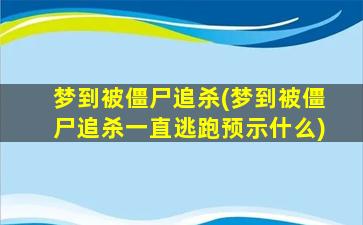 梦到被僵尸追杀(梦到被僵尸追杀一直逃跑预示什么)